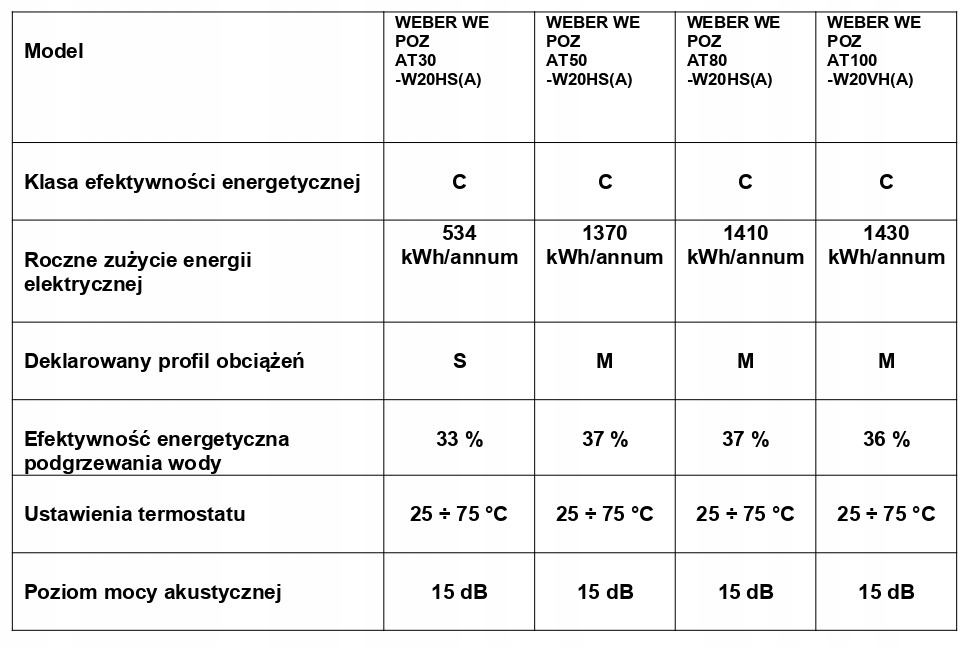 | Model | WEBER WE POZ AT30 -W20HS(A) | WEBER WE POZ AT50 -W20HS(A) | WEBER WE POZ AT80 -W20HS(A) | WEBER WE POZ AT100 -W20VH(A) |
|---|---|---|---|---|
| Klasa efektywności energetycznej | C | C | C | C |
| Roczne zużycie energii elektrycznej | 534 kWh/annum | 1370 kWh/annum | 1410 kWh/annum | 1430 kWh/annum |
| Deklarowany profil obciążeń | S | M | M | M |
| Efektywność energetyczna podgrzewania wody | 33 % | 37 % | 37 % | 36 % |
| Ustawienia termostatu | 25 ÷ 75 °C | 25 ÷ 75 °C | 25 ÷ 75 °C | 25 ÷ 75 °C |
| Poziom mocy akustycznej | 15 dB | 15 dB | 15 dB | 15 dB |